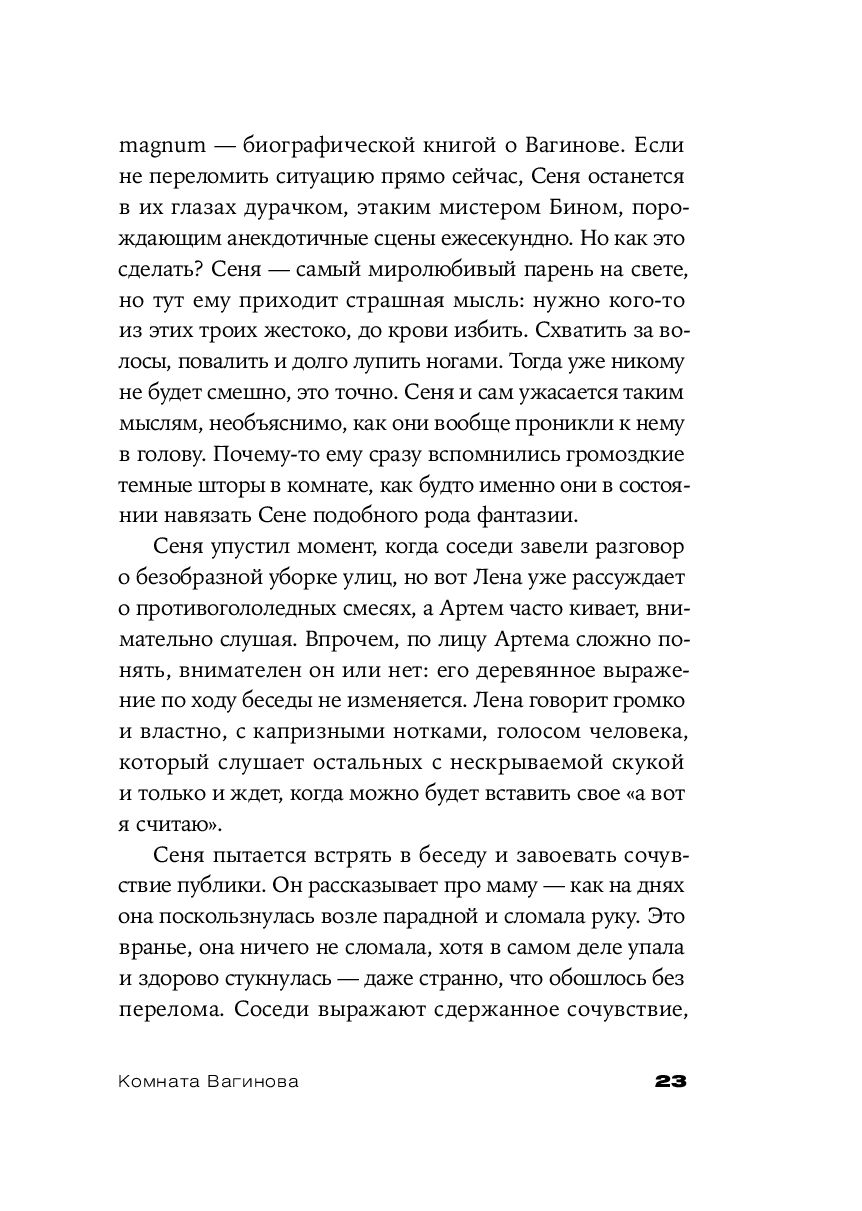 magnum — биографической книгой о Вагинове. Если не переломить ситуацию прямо сейчас, Сеня останется в их глазах дурачком, этаким мистером Бином, порождающим анекдотичные сцены ежесекундно. Но как это сделать? Сеня — самый миролюбивый парень на свете, но тут ему приходит страшная мысль: нужно кого-то из этих троих жестоко, до крови избить. Схватить за волосы, повалить и долго лупить ногами. Тогда уже никому не будет смешно, это точно. Сеня и сам ужасается таким мыслям, необъяснимо, как они вообще проникли к нему в голову. Почему-то ему сразу вспомнились громоздкие темные шторы в комнате, как будто именно они в состоянии навязать Сене подобного рода фантазии.

Сеня упустил момент, когда соседи завели разговор о безобразной уборке улиц, но вот Лена уже рассуждает о противогололедных смесях, а Артем часто кивает, внимательно слушая. Впрочем, по лицу Артема сложно понять, внимателен он или нет: его деревянное выражение по ходу беседы не изменяется. Лена говорит громко и властно, с капризными нотками, голосом человека, который слушает остальных с нескрываемой скукой и только и ждет, когда можно будет вставить свое «а вот я считаю».

Сеня пытается встрять в беседу и завоевать сочувствие публики. Он рассказывает про маму — как на днях она поскользнулась возле парадной и сломала руку. Это вранье, она ничего не сломала, хотя в самом деле упала и здорово стукнулась — даже странно, что обошлось без перелома. Соседи выражают сдержанное сочувствие,

Комната Вагинова 23